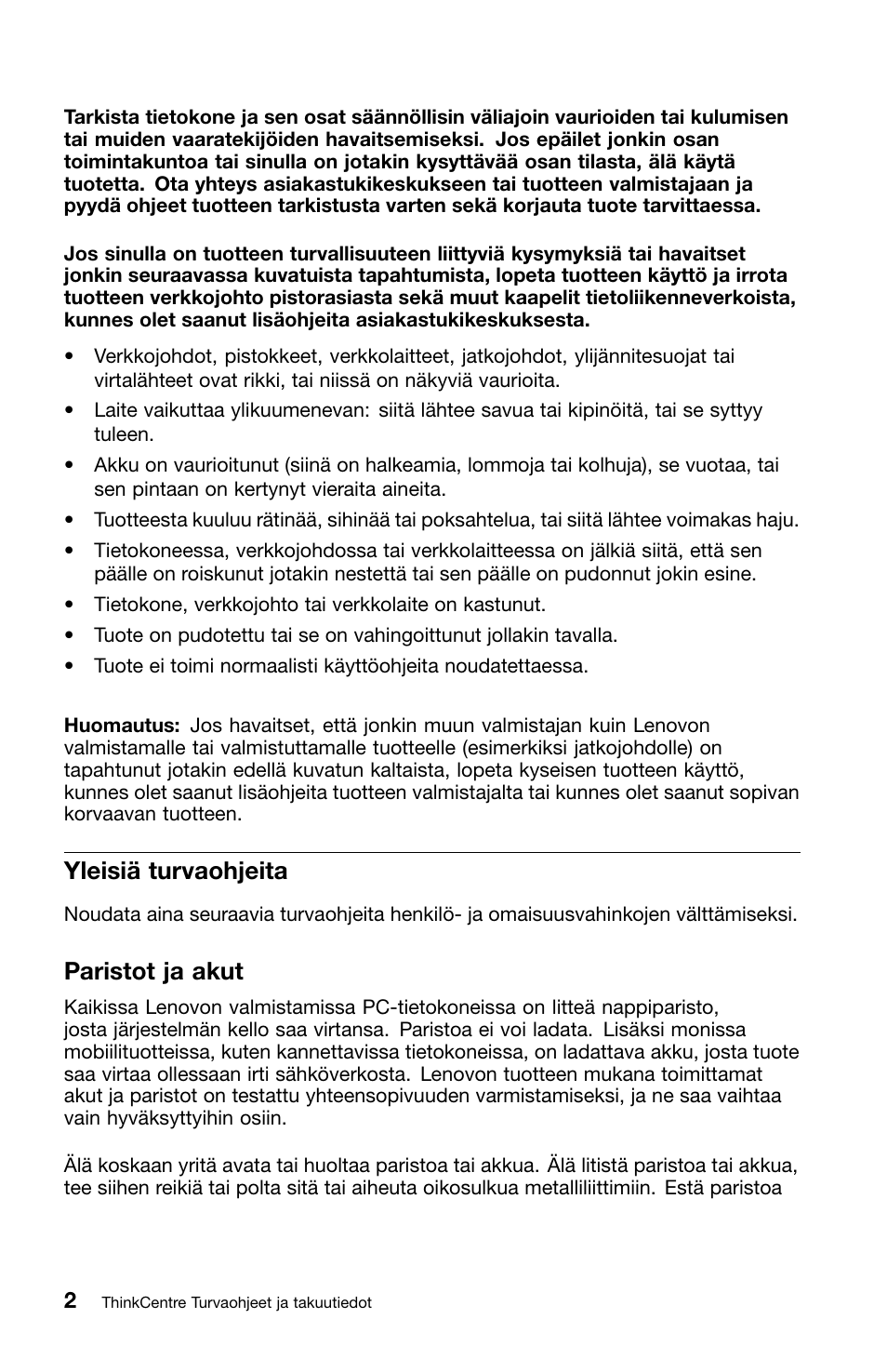 Tarkista tietokone ja sen osat säännöllisin väliajoin vaurioiden tai kulumisen tai muiden vaaratekijöiden havaitsemiseksi. Jos epäilet jonkin osan toimintakuntoa tai sinulla on jotakin kysyttävää osan tilasta, älä käytä tuotetta. Ota yhteys asiakastukikeskukseen tai tuotteen valmistajaan ja pyydä ohjeet tuotteen tarkistusta varten sekä korjauta tuote tarvittaessa.

Jos sinulla on tuotteen turvallisuuteen liittyviä kysymyksiä tai havaitset jonkin seuraavassa kuvatuista tapahtumista, lopeta tuotteen käyttö ja irrota tuotteen verkkojohto pistorasiasta sekä muut kaapelit tietoliikenneverkoista, kunnes olet saanut lisäohjeita asiakastukikeskuksesta.

• Verkkojohdot, pistokkeet, verkkolaitteet, jatkojohdot, ylijännitesuojat tai virtalähteet ovat rikki, tai niissä on näkyviä vaurioita.
• Laite vaikuttaa ylikuumenevan: siitä lähtee savua tai kipinöitä, tai se syttyy tuleen.
• Akku on vaurioitunut (siinä on halkeamia, lommoja tai kolhuja), se vuotaa, tai sen pintaan on kertynyt vieraita aineita.
• Tuotteesta kuuluu rätinää, sihinää tai poksahtelua, tai siitä lähtee voimakas haju.
• Tietokoneessa, verkkojohdossa tai verkkolaitteessa on jälkiä siitä, että sen päälle on roiskunut jotakin nestettä tai sen päälle on pudonnut jokin esine.
• Tietokone, verkkojohto tai verkkolaite on kastunut.
• Tuote on pudotettu tai se on vahingoittunut jollakin tavalla.
• Tuote ei toimi normaalisti käyttöohjeita noudatettaessa.

Huomautus: Jos havaitset, että jonkin muun valmistajan kuin Lenovon valmistamalle tai valmistuttamalle tuotteelle (esimerkiksi jatkojohdolle) on tapahtunut jotakin edellä kuvatun kaltaista, lopeta kyseisen tuotteen käyttö, kunnes olet saanut lisäohjeita tuotteen valmistajalta tai kunnes olet saanut sopivan korvaavan tuotteen.

Yleisiä turvaohjeita

Noudata aina seuraavia turvaohjeita henkilö- ja omaisuusvahinkojen välttämiseksi.

Paristot ja akut

Kaikissa Lenovon valmistamissa PC-tietokoneissa on litteä nappiparisto, josta järjestelmän kello saa virtansa. Paristoa ei voi ladata. Lisäksi monissa mobiilituotteissa, kuten kannettavissa tietokoneissa, on ladattava akku, josta tuote saa virtaa ollessaan irti sähköverkosta. Lenovon tuotteen mukana toimittamat akut ja paristot on testattu yhteensopivuuden varmistamiseksi, ja ne saa vaihtaa vain hyväksyttyihin osiin.

Älä koskaan yritä avata tai huoltaa paristoa tai akkua. Älä litistä paristoa tai akkua, tee siihen reikiä tai polta sitä tai aiheuta oikosulkua metalliliittimiin. Estä paristoa

2 ThinkCentre Turvaohjeet ja takuutiedot